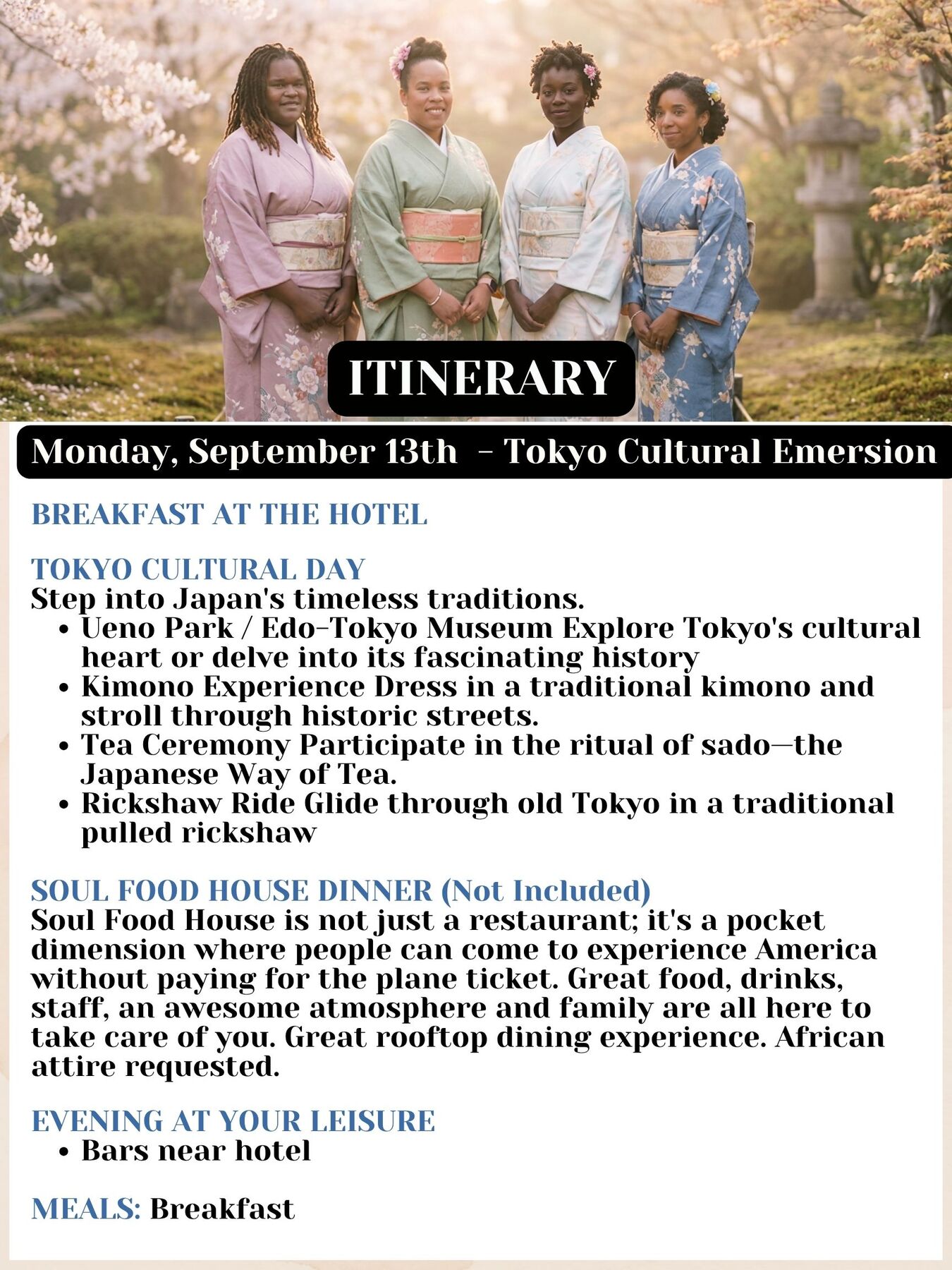 ITINERARY

Monday, September 13th - Tokyo Cultural Emersion

BREAKFAST AT THE HOTEL

TOKYO CULTURAL DAY
Step into Japan's timeless traditions.
• Ueno Park / Edo-Tokyo Museum Explore Tokyo's cultural heart or delve into its fascinating history
• Kimono Experience Dress in a traditional kimono and stroll through historic streets.
• Tea Ceremony Participate in the ritual of sado—the Japanese Way of Tea.
• Rickshaw Ride Glide through old Tokyo in a traditional pulled rickshaw

SOUL FOOD HOUSE DINNER (Not Included)
Soul Food House is not just a restaurant; it's a pocket dimension where people can come to experience America without paying for the plane ticket. Great food, drinks, staff, an awesome atmosphere and family are all here to take care of you. Great rooftop dining experience. African attire requested.

EVENING AT YOUR LEISURE
• Bars near hotel

MEALS: Breakfast